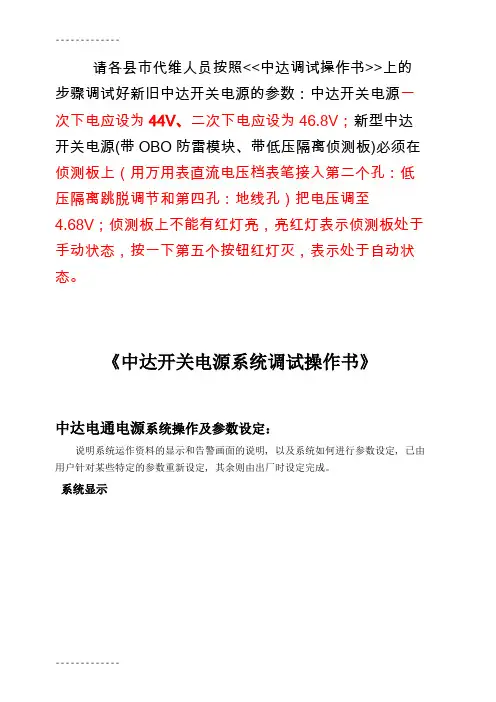 -------------

请各县市代维人员按照<<中达调试操作书>>上的步骤调试好新旧中达开关电源的参数：中达开关电源一次下电应设为 44V、二次下电应设为 46.8V；新型中达开关电源(带 OBO 防雷模块、带低压隔离侦测板)必须在侦测板上（用万用表直流电压档表笔接入第二个孔：低压隔离跳脱调节和第四孔：地线孔）把电压调至 4.68V；侦测板上不能有红灯亮，亮红灯表示侦测板处于手动状态，按一下第五个按钮红灯灭，表示处于自动状态。

《中达开关电源系统调试操作书》

中达电通电源系统操作及参数设定：

说明系统运作资料的显示和告警画面的说明，以及系统如何进行参数设定，已由用户针对某些特定的参数重新设定，其余则由出厂时设定完成。

系统显示

-------------